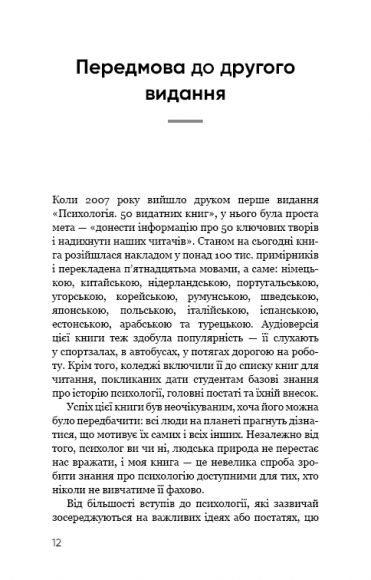 Передмова до другого видання

Коли 2007 року вийшло друком перше видання «Психологія. 50 видатних книг», у нього була проста мета — «донести інформацію про 50 ключових творів і надихнути наших читачів». Станом на сьогодні книга розійшлася накладом у понад 100 тис. примірників і перекладена п'ятнадцятьма мовами, а саме: німецькою, китайською, нідерландською, португальською, угорською, корейською, румунською, шведською, японською, польською, італійською, іспанською, естонською, арабською та турецькою. Аудіоверсія цієї книги теж здобула популярність — її слухають у спортзалах, в автобусах, у потягах дорогою на роботу. Крім того, коледжі включили її до списку книг для читання, покликаних дати студентам базові знання про історію психології, головні постаті та їхній внесок.

Успіх цієї книги був неочікуваним, хоча його можна було передбачити: всі люди на планеті прагнуть дізнатися, що мотивує їх самих і всіх інших. Незалежно від того, психолог ви чи ні, людська природа не перестає нас вражати, і моя книга — це невелика спроба зробити знання про психологію доступними для тих, хто ніколи не вивчатиме її фахово.

Від більшості вступів до психології, які зазвичай зосереджуються на важливих ідеях або постатях, цю

12